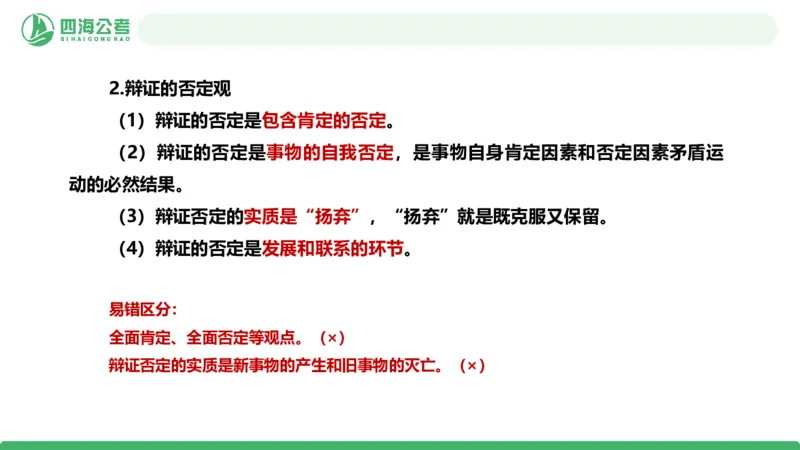 四海公考
SIHAIGONGKAO

2.辩证的否定观

（1）辩证的否定是包含肯定的否定。

（2）辩证的否定是事物的自我否定，是事物自身肯定因素和否定因素矛盾运动的必然结果。

（3）辩证否定的实质是“扬弃”，“扬弃”就是既克服又保留。

（4）辩证的否定是发展和联系的环节。

易错区分：
全面肯定、全面否定等观点。（×）
辩证否定的实质是新事物的产生和旧事物的灭亡。（×）